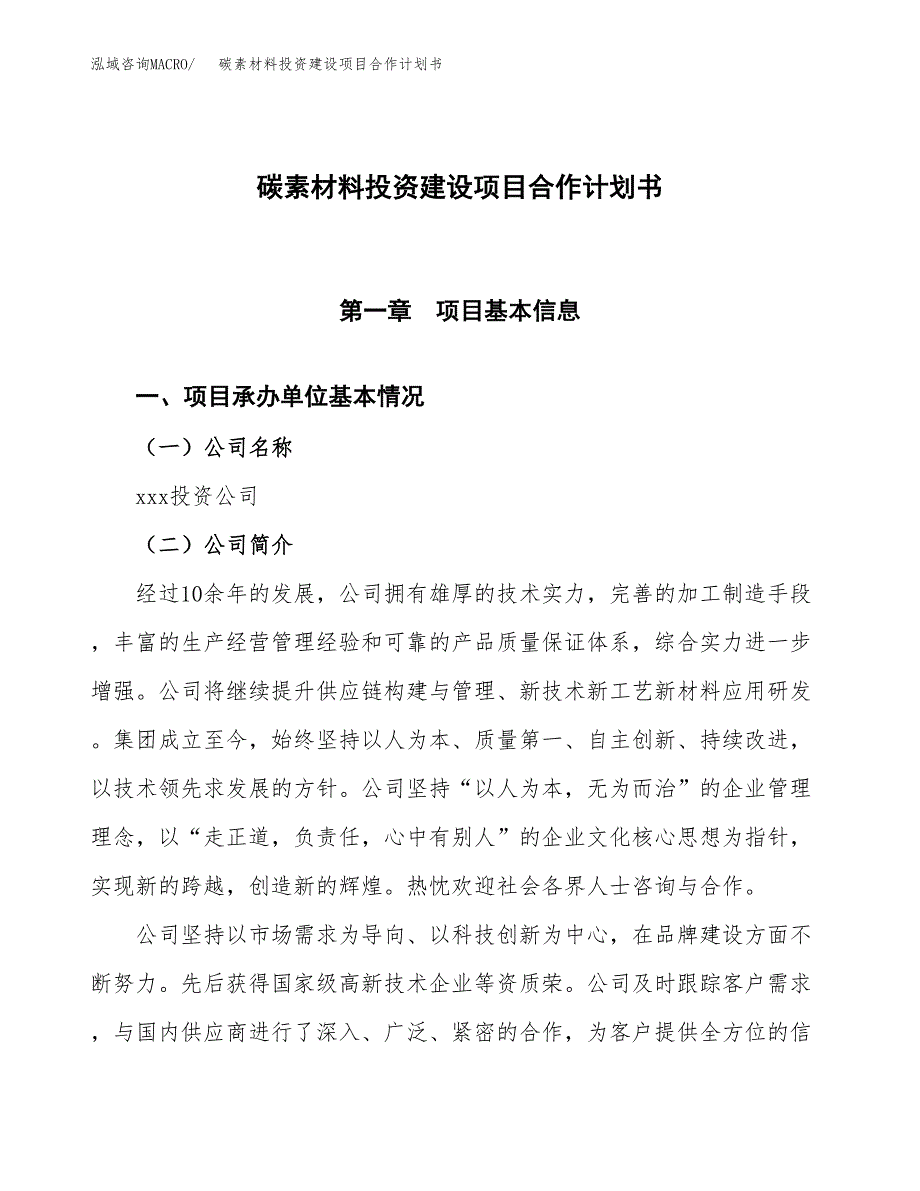 泓域咨询MACRO/　碳素材料投资建设项目合作计划书

碳素材料投资建设项目合作计划书

第一章　项目基本信息

一、项目承办单位基本情况

（一）公司名称

xxx投资公司

（二）公司简介

经过10余年的发展，公司拥有雄厚的技术实力，完善的加工制造手段，丰富的生产经营管理经验和可靠的产品质量保证体系，综合实力进一步增强。公司将继续提升供应链构建与管理、新技术新工艺新材料应用研发。集团成立至今，始终坚持以人为本、质量第一、自主创新、持续改进，以技术领先求发展的方针。公司坚持“以人为本，无为而治”的企业管理理念，以“走正道，负责任，心中有别人”的企业文化核心思想为指针，实现新的跨越，创造新的辉煌。热忱欢迎社会各界人士咨询与合作。

公司坚持以市场需求为导向、以科技创新为中心，在品牌建设方面不断努力。先后获得国家级高新技术企业等资质荣。公司及时跟踪客户需求，与国内供应商进行了深入、广泛、紧密的合作，为客户提供全方位的信